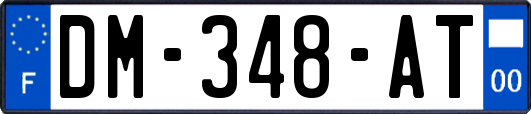 F

DM-348-AT

00